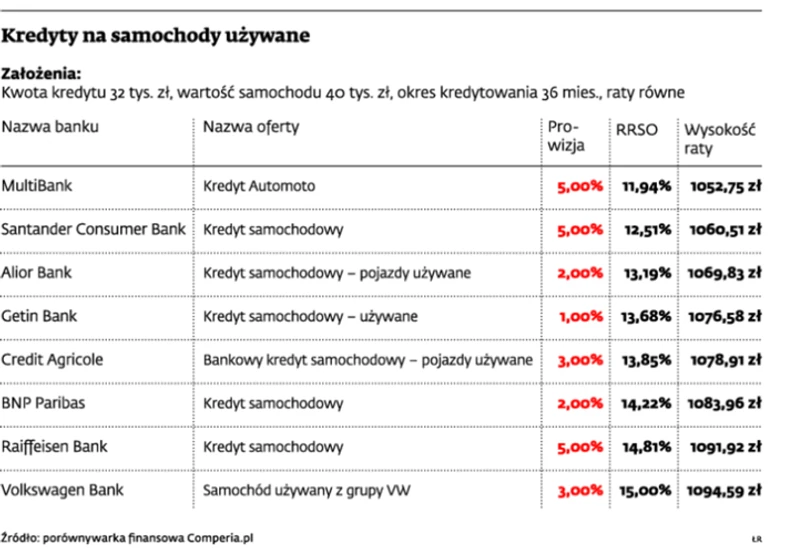 Kredyty na samochody używane

Założenia:
Kwota kredytu 32 tys. zł, wartość samochodu 40 tys. zł, okres kredytowania 36 mies., raty równe

| Nazwa banku | Nazwa oferty | Prowizja | RRSO | Wysokość raty |
|---|---|---|---|---|
| MultiBank | Kredyt Automoto | 5,00% | 11,94% | 1052,75 zł |
| Santander Consumer Bank | Kredyt samochodowy | 5,00% | 12,51% | 1060,51 zł |
| Alior Bank | Kredyt samochodowy – pojazdy używane | 2,00% | 13,19% | 1069,83 zł |
| Getin Bank | Kredyt samochodowy – używane | 1,00% | 13,68% | 1076,58 zł |
| Credit Agricole | Bankowy kredyt samochodowy – pojazdy używane | 3,00% | 13,85% | 1078,91 zł |
| BNP Paribas | Kredyt samochodowy | 2,00% | 14,22% | 1083,96 zł |
| Raiffeisen Bank | Kredyt samochodowy | 5,00% | 14,81% | 1091,92 zł |
| Volkswagen Bank | Samochód używany z grupy VW | 3,00% | 15,00% | 1094,59 zł |

Źródło: porównywarka finansowa Comperia.pl

ŁR